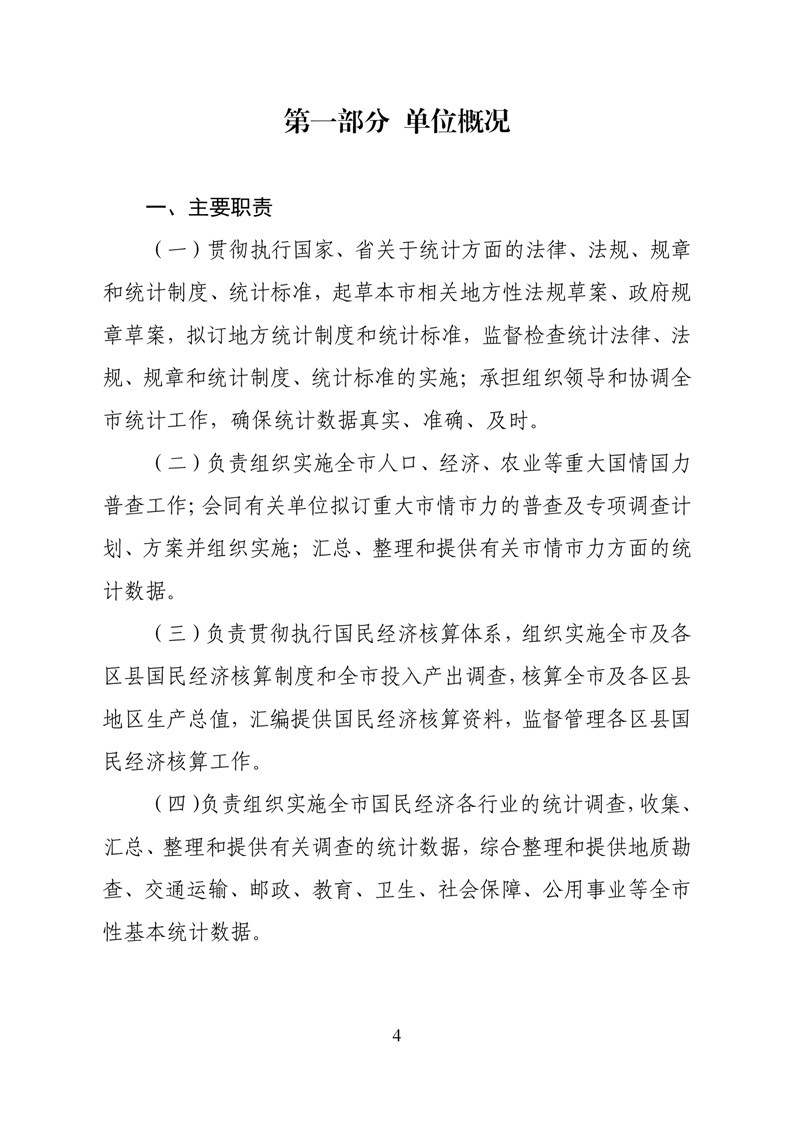 第一部分 单位概况

一、主要职责

（一）贯彻执行国家、省关于统计方面的法律、法规、规章和统计制度、统计标准，起草本市相关地方性法规草案、政府规章草案，拟订地方统计制度和统计标准，监督检查统计法律、法规、规章和统计制度、统计标准的实施；承担组织领导和协调全市统计工作，确保统计数据真实、准确、及时。

（二）负责组织实施全市人口、经济、农业等重大国情国力普查工作；会同有关单位拟订重大市情市力的普查及专项调查计划、方案并组织实施；汇总、整理和提供有关市情市力方面的统计数据。

（三）负责贯彻执行国民经济核算体系，组织实施全市及各区县国民经济核算制度和全市投入产出调查，核算全市及各区县地区生产总值，汇编提供国民经济核算资料，监督管理各区县国民经济核算工作。

（四）负责组织实施全市国民经济各行业的统计调查，收集、汇总、整理和提供有关调查的统计数据，综合整理和提供地质勘查、交通运输、邮政、教育、卫生、社会保障、公用事业等全市性基本统计数据。

4